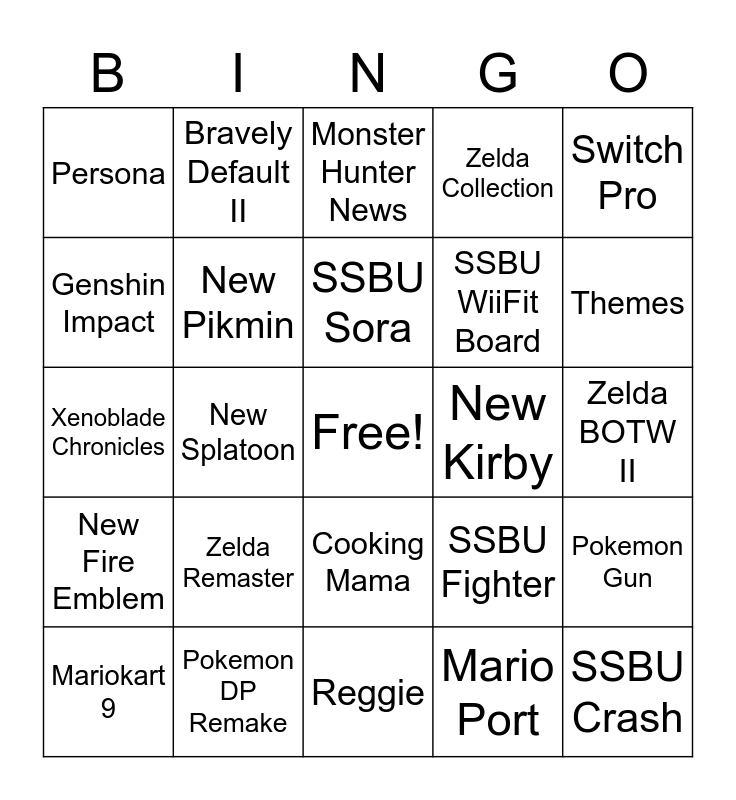 | B | I | N | G | O |
|---|---|---|---|---|
| Persona | Bravely Default II | Monster Hunter News | Zelda Collection | Switch Pro |
| Genshin Impact | New Pikmin | SSBU Sora | SSBU WiiFit Board | Themes |
| Xenoblade Chronicles | New Splatoon | Free! | New Kirby | Zelda BOTW II |
| New Fire Emblem | Zelda Remaster | Cooking Mama | SSBU Fighter | Pokemon Gun |
| Mariokart 9 | Pokemon DP Remake | Reggie | Mario Port | SSBU Crash |